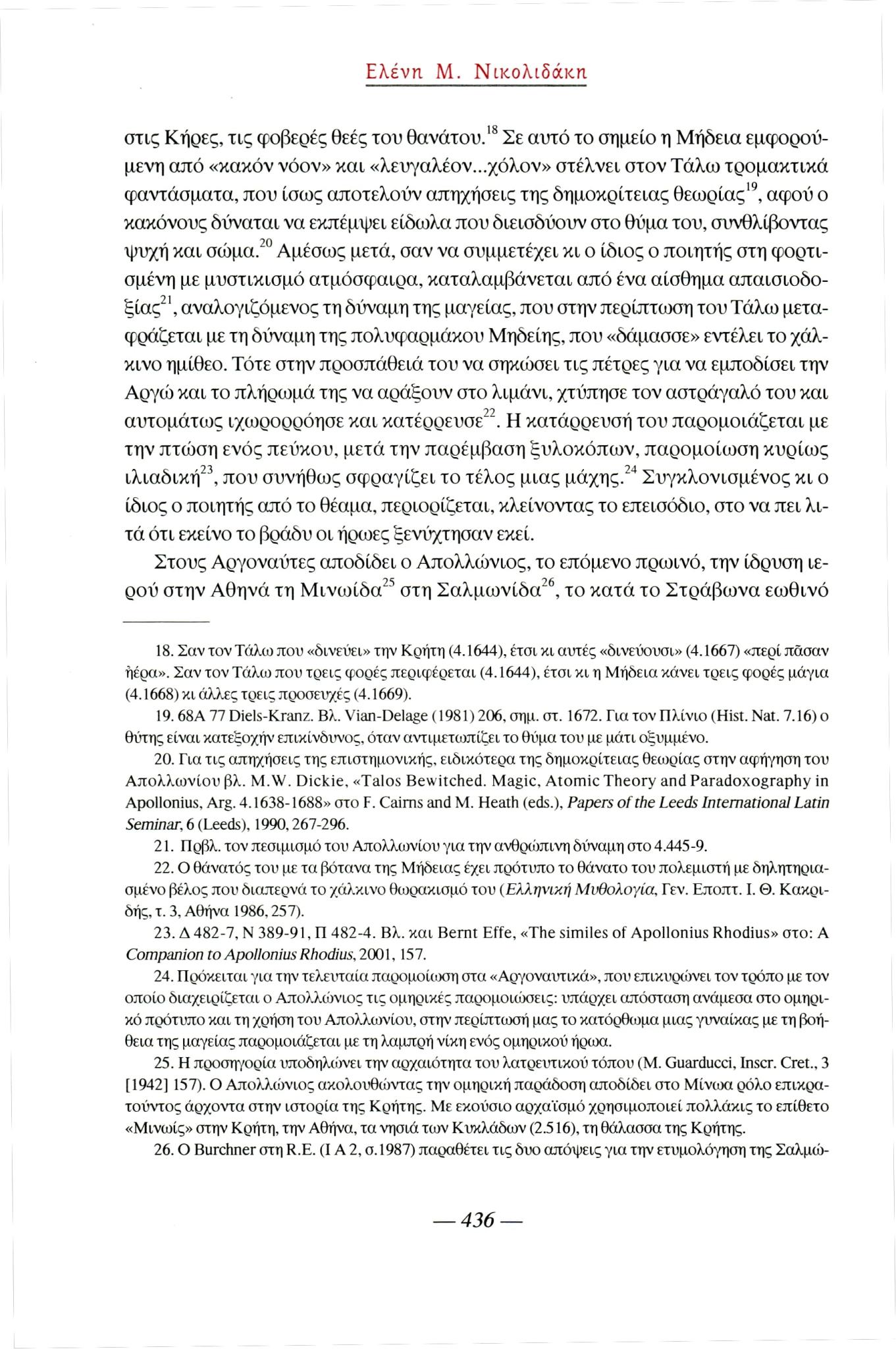 Ελένη Μ. Νικολιδάκη

στις Κήρες, τις φοβερές θεές του θανάτου.$^{18}$ Σε αυτό το σημείο η Μήδεια εμφορούμενη από «κακόν νόον» και «λευγαλέον...χόλον» στέλνει στον Τάλω τρομακτικά φαντάσματα, που ίσως αποτελούν απηχήσεις της δημοκρίτειας θεωρίας$^{19}$, αφού ο κακόνους δύναται να εκπέμψει είδωλα που διεισδύουν στο θύμα του, συνθλίβοντας ψυχή και σώμα.$^{20}$ Αμέσως μετά, σαν να συμμετέχει κι ο ίδιος ο ποιητής στη φορτισμένη με μυστικισμό ατμόσφαιρα, καταλαμβάνεται από ένα αίσθημα απαισιοδοξίας$^{21}$, αναλογιζόμενος τη δύναμη της μαγείας, που στην περίπτωση του Τάλω μεταφράζεται με τη δύναμη της πολυφαρμάκου Μηδείης, που «δάμασσε» εντέλει το χάλκινο ημίθεο. Τότε στην προσπάθειά του να σηκώσει τις πέτρες για να εμποδίσει την Αργώ και το πλήρωμά της να αράξουν στο λιμάνι, χτύπησε τον αστράγαλό του και αυτομάτως ιχωρορρόησε και κατέρρευσε$^{22}$. Η κατάρρευσή του παρομοιάζεται με την πτώση ενός πεύκου, μετά την παρέμβαση ξυλοκόπων, παρομοίωση κυρίως ιλιαδική$^{23}$, που συνήθως σφραγίζει το τέλος μιας μάχης.$^{24}$ Συγκλονισμένος κι ο ίδιος ο ποιητής από το θέαμα, περιορίζεται, κλείνοντας το επεισόδιο, στο να πει λιτά ότι εκείνο το βράδυ οι ήρωες ξενύχτησαν εκεί.

Στους Αργοναύτες αποδίδει ο Απολλώνιος, το επόμενο πρωινό, την ίδρυση ιερού στην Αθηνά τη Μινωίδα$^{25}$ στη Σαλμωνίδα$^{26}$, το κατά το Στράβωνα εωθινό

18. Σαν τον Τάλω που «δινεύει» την Κρήτη (4.1644), έτσι κι αυτές «δινεύουσι» (4.1667) «περί πᾶσαν ἠέρα». Σαν τον Τάλω που τρεις φορές περιφέρεται (4.1644), έτσι κι η Μήδεια κάνει τρεις φορές μάγια (4.1668) κι άλλες τρεις προσευχές (4.1669).

19. 68A 77 Diels-Kranz. Βλ. Vian-Delage (1981) 206, σημ. στ. 1672. Για τον Πλίνιο (Hist. Nat. 7.16) ο θύτης είναι κατεξοχήν επικίνδυνος, όταν αντιμετωπίζει το θύμα του με μάτι οξυμμένο.

20. Για τις απηχήσεις της επιστημονικής, ειδικότερα της δημοκρίτειας θεωρίας στην αφήγηση του Απολλωνίου βλ. M.W. Dickie, «Talos Bewitched. Magic, Atomic Theory and Paradoxography in Apollonius, Arg. 4.1638-1688» στο F. Cairns and M. Heath (eds.), Papers of the Leeds International Latin Seminar, 6 (Leeds), 1990, 267-296.

21. Πρβλ. τον πεσιμισμό του Απολλωνίου για την ανθρώπινη δύναμη στο 4.445-9.

22. Ο θάνατός του με τα βότανα της Μήδειας έχει πρότυπο το θάνατο του πολεμιστή με δηλητηριασμένο βέλος που διαπερνά το χάλκινο θωρακισμό του (Ελληνική Μυθολογία, Γεν. Εποπτ. Ι. Θ. Κακριδής, τ. 3, Αθήνα 1986, 257).

23. Δ 482-7, Ν 389-91, Π 482-4. Βλ. και Bernt Effe, «The similes of Apollonius Rhodius» στο: A Companion to Apollonius Rhodius, 2001, 157.

24. Πρόκειται για την τελευταία παρομοίωση στα «Αργοναυτικά», που επικυρώνει τον τρόπο με τον οποίο διαχειρίζεται ο Απολλώνιος τις ομηρικές παρομοιώσεις: υπάρχει απόσταση ανάμεσα στο ομηρικό πρότυπο και τη χρήση του Απολλωνίου, στην περίπτωσή μας το κατόρθωμα μιας γυναίκας με τη βοήθεια της μαγείας παρομοιάζεται με τη λαμπρή νίκη ενός ομηρικού ήρωα.

25. Η προσηγορία υποδηλώνει την αρχαιότητα του λατρευτικού τόπου (M. Guarducci, Inscr. Cret., 3 [1942] 157). Ο Απολλώνιος ακολουθώντας την ομηρική παράδοση αποδίδει στο Μίνωα ρόλο επικρατούντος άρχοντα στην ιστορία της Κρήτης. Με εκούσιο αρχαϊσμό χρησιμοποιεί πολλάκις το επίθετο «Μινωίς» στην Κρήτη, την Αθήνα, τα νησιά των Κυκλάδων (2.516), τη θάλασσα της Κρήτης.

26. Ο Burchner στη R.E. (I A 2, σ.1987) παραθέτει τις δυο απόψεις για την ετυμολόγηση της Σαλμώ-

— 436 —